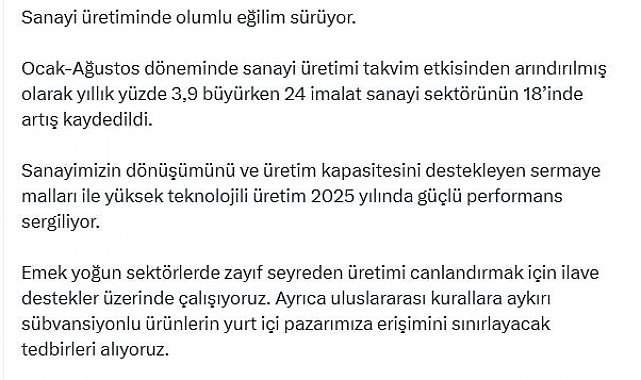 Sanayi üretiminde olumlu eğilim sürüyor.

Ocak-Ağustos döneminde sanayi üretimi takvim etkisinden arındırılmış olarak yıllık yüzde 3,9 büyürken 24 imalat sanayi sektörünün 18'inde artış kaydedildi.

Sanayimizin dönüşümünü ve üretim kapasitesini destekleyen sermaye malları ile yüksek teknolojili üretim 2025 yılında güçlü performans sergiliyor.

Emek yoğun sektörlerde zayıf seyreden üretimi canlandırmak için ilave destekler üzerinde çalışıyoruz. Ayrıca uluslararası kurallara aykırı sübvansiyonlu ürünlerin yurt içi pazarımıza erişimini sınırlayacak tedbirleri alıyoruz.